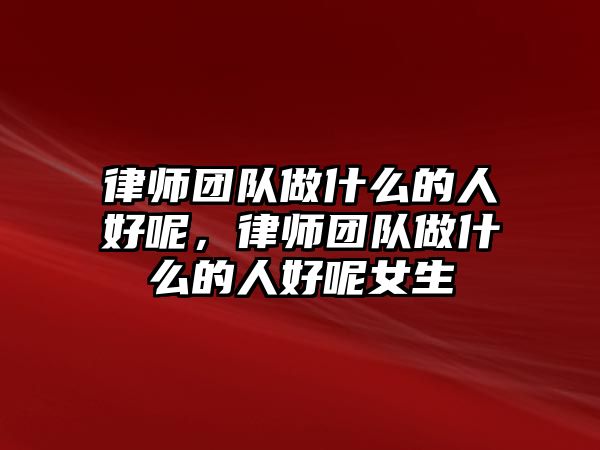 律师团队做什么的人好呢，律师团队做什么的人好呢女生